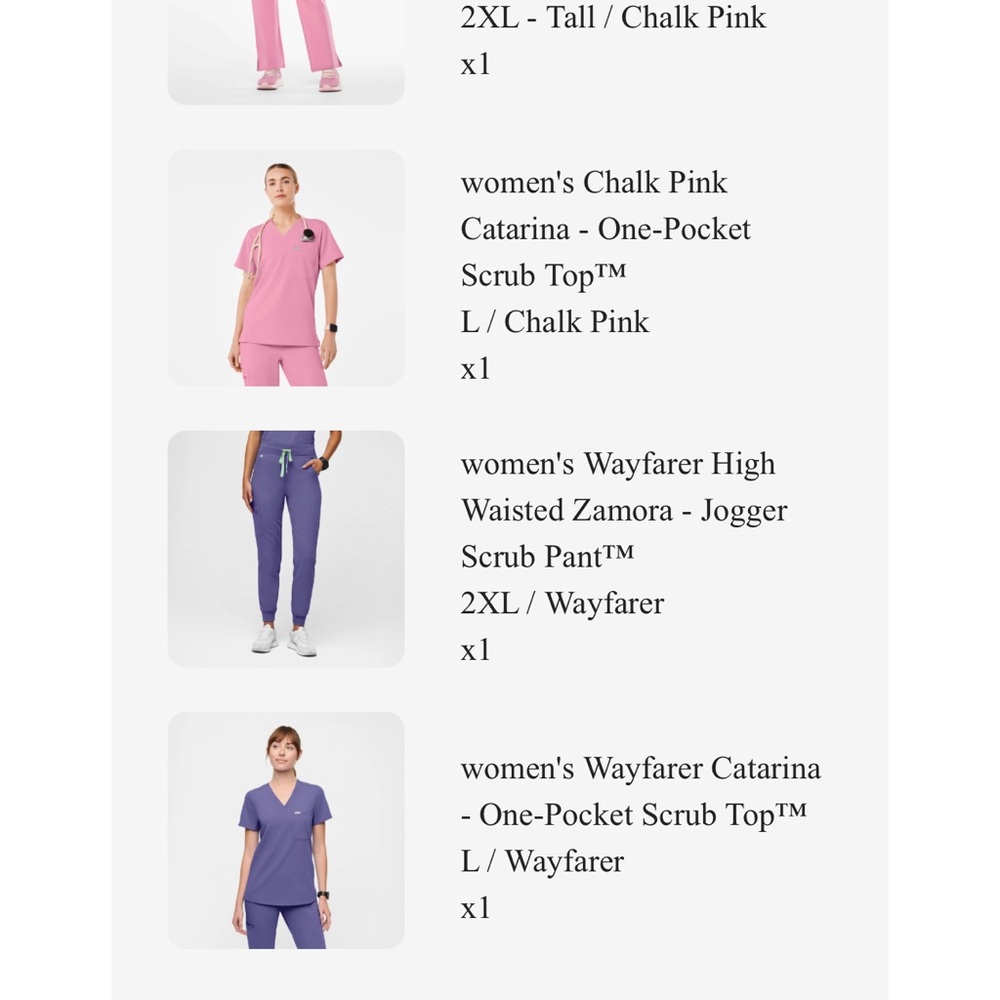 2XL - Tall / Chalk Pink
x1

women's Chalk Pink Catarina - One-Pocket Scrub Top™
L / Chalk Pink
x1

women's Wayfarer High Waisted Zamora - Jogger Scrub Pant™
2XL / Wayfarer
x1

women's Wayfarer Catarina - One-Pocket Scrub Top™
L / Wayfarer
x1